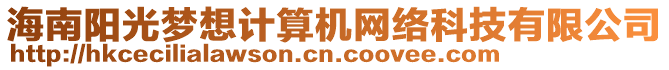 海南阳光梦想计算机网络科技有限公司
http://hkcecilialawson.cn.coovee.com